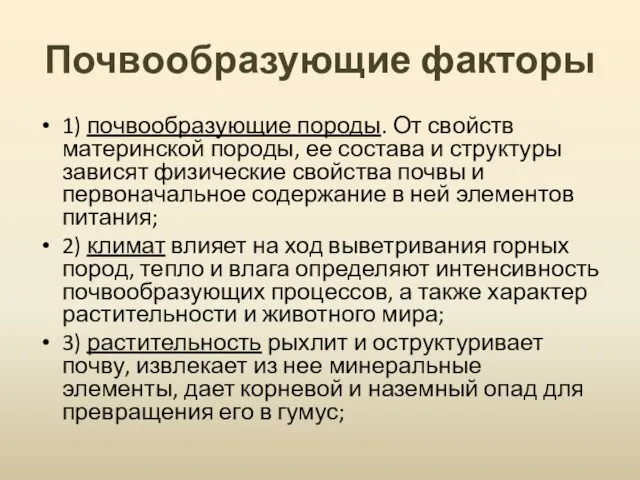 Почвообразующие факторы

• 1) почвообразующие породы. От свойств материнской породы, ее состава и структуры зависят физические свойства почвы и первоначальное содержание в ней элементов питания;

• 2) климат влияет на ход выветривания горных пород, тепло и влага определяют интенсивность почвообразующих процессов, а также характер растительности и животного мира;

• 3) растительность рыхлит и оструктуривает почву, извлекает из нее минеральные элементы, дает корневой и наземный опад для превращения его в гумус;